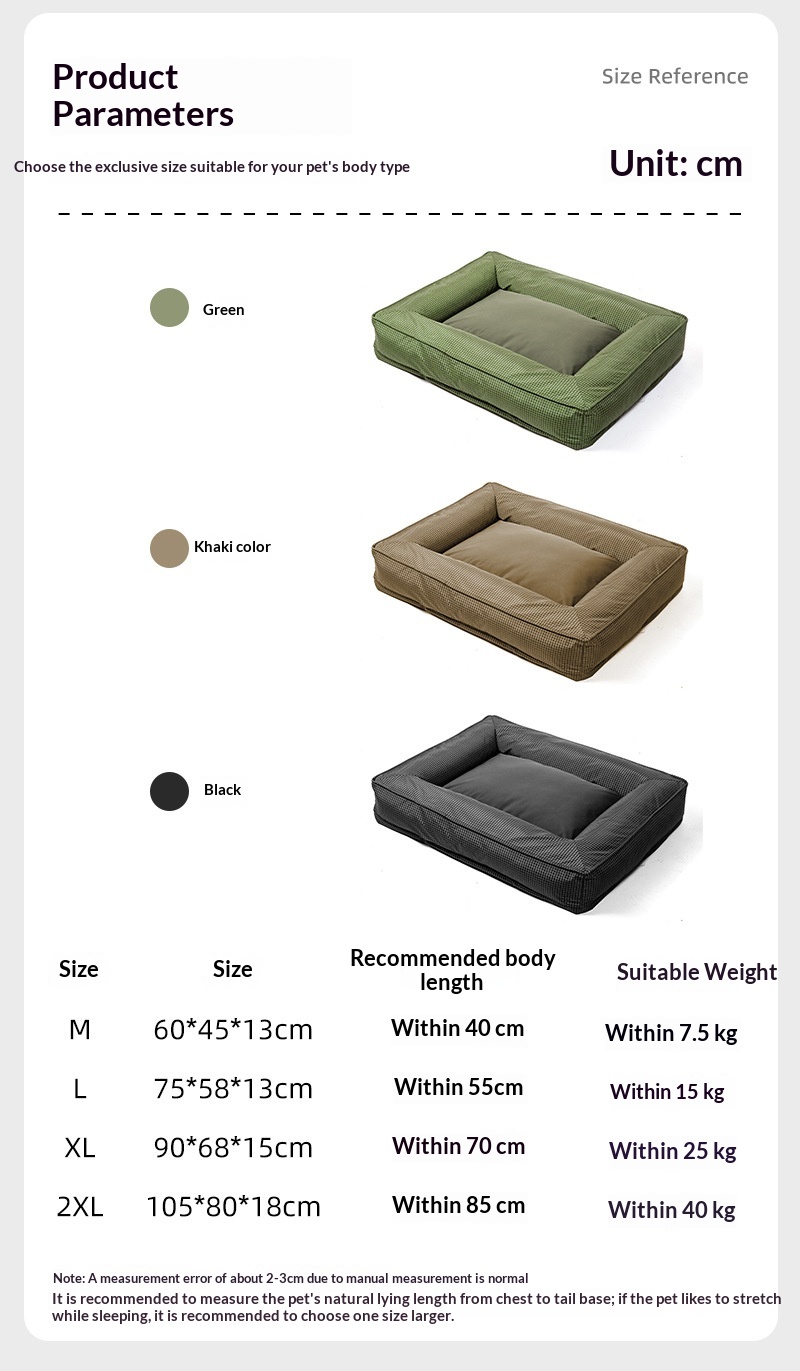 Product Parameters

Size Reference

Choose the exclusive size suitable for your pet's body type

Unit: cm

Green

Khaki color

Black

| Size | Size | Recommended body length | Suitable Weight |
|---|---|---|---|
| M | 60*45*13cm | Within 40 cm | Within 7.5 kg |
| L | 75*58*13cm | Within 55cm | Within 15 kg |
| XL | 90*68*15cm | Within 70 cm | Within 25 kg |
| 2XL | 105*80*18cm | Within 85 cm | Within 40 kg |

Note: A measurement error of about 2-3cm due to manual measurement is normal

It is recommended to measure the pet's natural lying length from chest to tail base; if the pet likes to stretch while sleeping, it is recommended to choose one size larger.